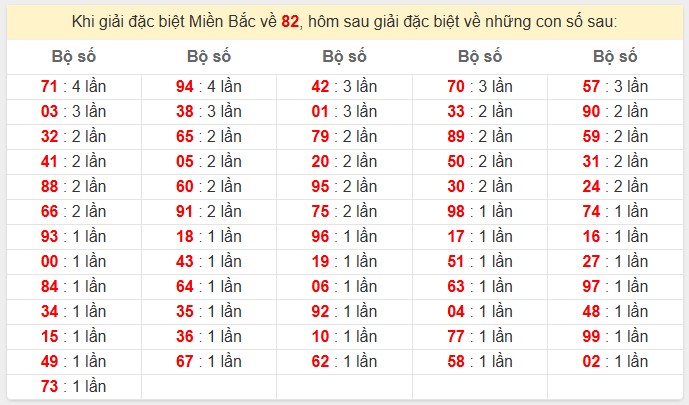 Khi giải đặc biệt Miền Bắc về 82, hôm sau giải đặc biệt về những con số sau:

| Bộ số | Bộ số | Bộ số | Bộ số | Bộ số |
|---|---|---|---|---|
| 71 : 4 lần | 94 : 4 lần | 42 : 3 lần | 70 : 3 lần | 57 : 3 lần |
| 03 : 3 lần | 38 : 3 lần | 01 : 3 lần | 33 : 2 lần | 90 : 2 lần |
| 32 : 2 lần | 65 : 2 lần | 79 : 2 lần | 89 : 2 lần | 59 : 2 lần |
| 41 : 2 lần | 05 : 2 lần | 20 : 2 lần | 50 : 2 lần | 31 : 2 lần |
| 88 : 2 lần | 60 : 2 lần | 95 : 2 lần | 30 : 2 lần | 24 : 2 lần |
| 66 : 2 lần | 91 : 2 lần | 75 : 2 lần | 98 : 1 lần | 74 : 1 lần |
| 93 : 1 lần | 18 : 1 lần | 96 : 1 lần | 17 : 1 lần | 16 : 1 lần |
| 00 : 1 lần | 43 : 1 lần | 19 : 1 lần | 51 : 1 lần | 27 : 1 lần |
| 84 : 1 lần | 64 : 1 lần | 06 : 1 lần | 63 : 1 lần | 97 : 1 lần |
| 34 : 1 lần | 35 : 1 lần | 92 : 1 lần | 04 : 1 lần | 48 : 1 lần |
| 15 : 1 lần | 36 : 1 lần | 10 : 1 lần | 77 : 1 lần | 99 : 1 lần |
| 49 : 1 lần | 67 : 1 lần | 62 : 1 lần | 58 : 1 lần | 02 : 1 lần |
| 73 : 1 lần | | | | |